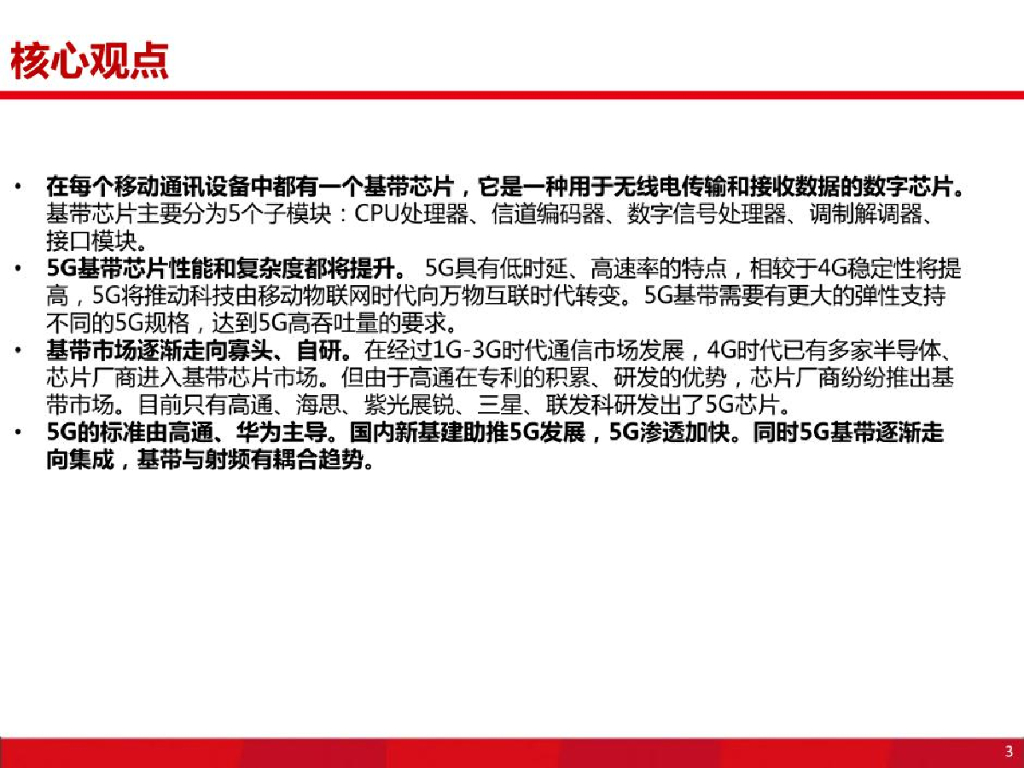 核心观点

• 在每个移动通讯设备中都有一个基带芯片，它是一种用于无线电传输和接收数据的数字芯片。基带芯片主要分为5个子模块：CPU处理器、信道编码器、数字信号处理器、调制解调器、接口模块。
• 5G基带芯片性能和复杂度都将提升。 5G具有低时延、高速率的特点，相较于4G稳定性将提高，5G将推动科技由移动物联网时代向万物互联时代转变。5G基带需要有更大的弹性支持不同的5G规格，达到5G高吞吐量的要求。
• 基带市场逐渐走向寡头、自研。在经过1G-3G时代通信市场发展，4G时代已有多家半导体、芯片厂商进入基带芯片市场。但由于高通在专利的积累、研发的优势，芯片厂商纷纷推出基带市场。目前只有高通、海思、紫光展锐、三星、联发科研发出了5G芯片。
• 5G的标准由高通、华为主导。国内新基建助推5G发展，5G渗透加快。同时5G基带逐渐走向集成，基带与射频有耦合趋势。

3